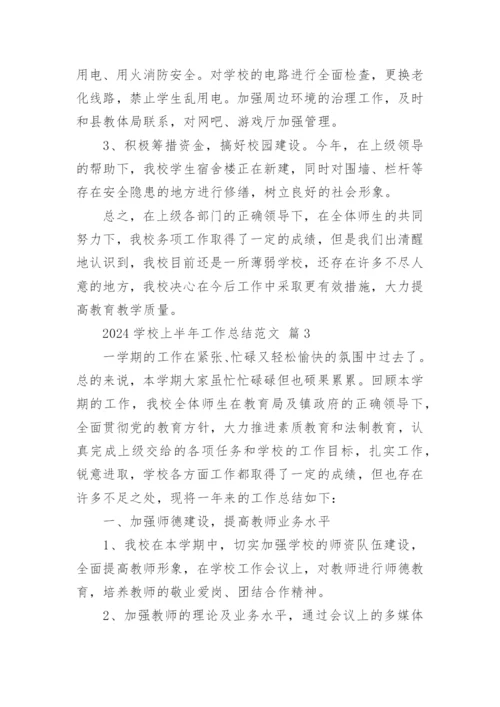 用电、用火消防安全。对学校的电路进行全面检查，更换老化线路，禁止学生乱用电。加强周边环境的治理工作，及时和县教体局联系，对网吧、游戏厅加强管理。

3、积极筹措资金，搞好校园建设。今年，在上级领导的帮助下，我校学生宿舍楼正在新建，同时对围墙、栏杆等存在安全隐患的地方进行修缮，树立良好的社会形象。

总之，在上级各部门的正确领导下，在全体师生的共同努力下，我校务项工作取得了一定的成绩，但是我们出清醒地认识到，我校目前还是一所薄弱学校，还存在许多不尽人意的地方，我校决心在今后工作中采取更有效措施，大力提高教育教学质量。

2024 学校上半年工作总结范文 篇 3

一学期的工作在紧张、忙碌又轻松愉快的氛围中过去了。总的来说，本学期大家虽忙忙碌碌但也硕果累累。回顾本学期的工作，我校全体师生在教育局及镇政府的正确领导下，全面贯彻党的教育方针，大力推进素质教育和法制教育，认真完成上级交给的各项任务和学校的工作目标，扎实工作，锐意进取，学校各方面工作都取得了一定的成绩，但也存在许多不足之处，现将一年来的工作总结如下：

一、加强师德建设，提高教师业务水平

1、我校在本学期中，切实加强学校的师资队伍建设，全面提高教师形象，在学校工作会议上，对教师进行师德教育，培养教师的敬业爱岗、团结合作精神。

2、加强教师的理论及业务水平，通过会议上的多媒体